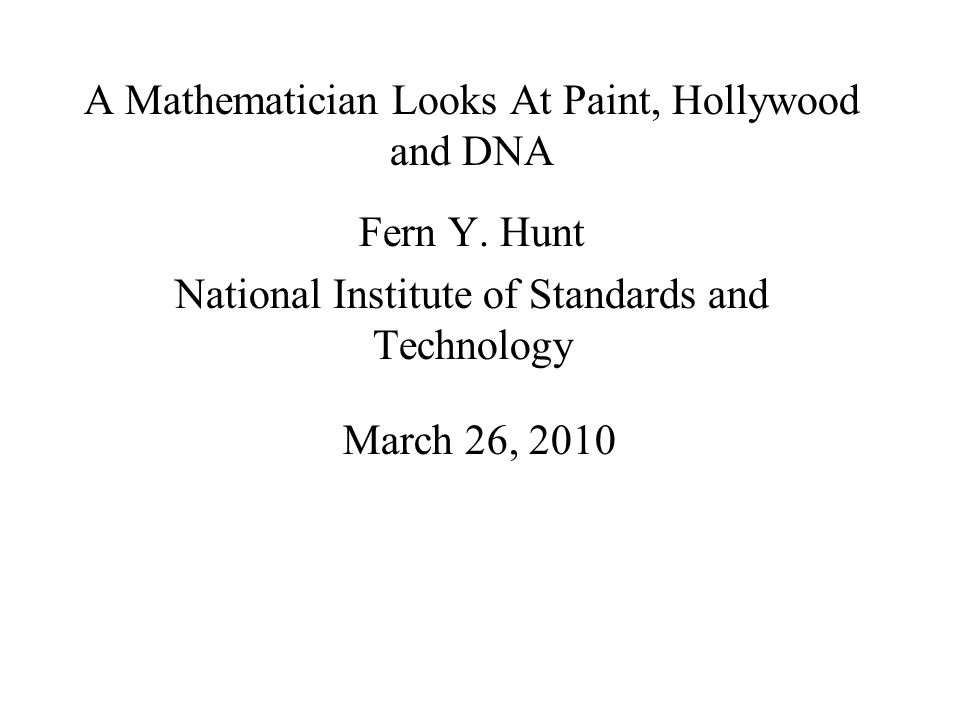 A Mathematician Looks At Paint, Hollywood and DNA

Fern Y. Hunt

National Institute of Standards and Technology

March 26, 2010